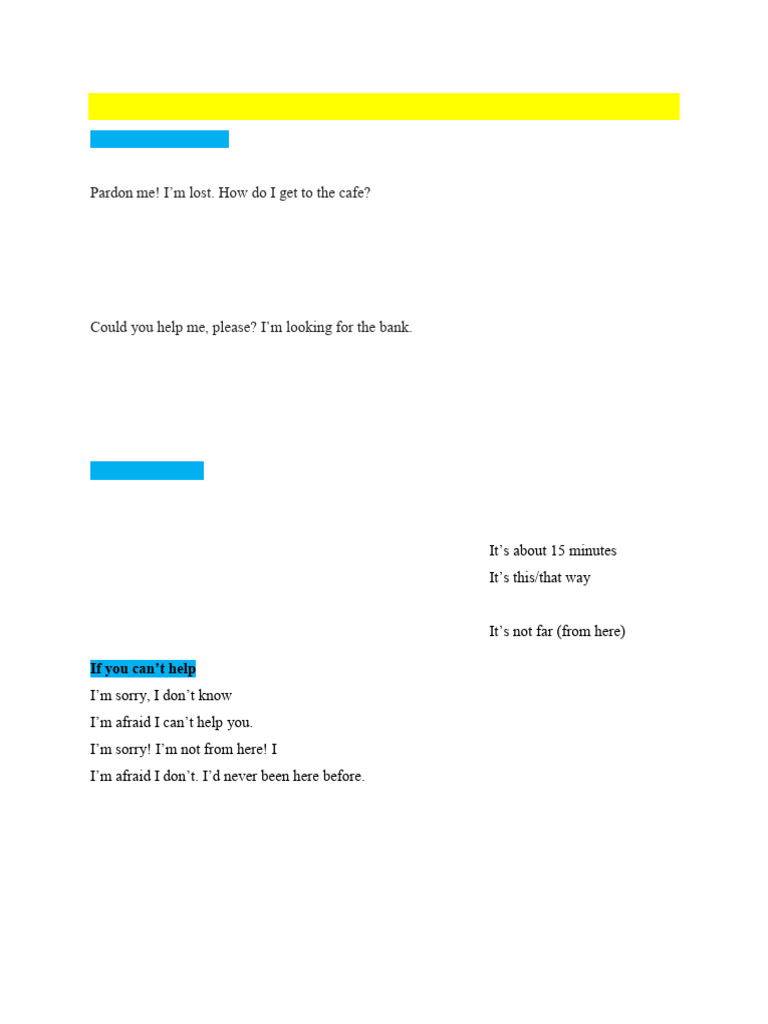 Pardon me! I'm lost. How do I get to the cafe?

Could you help me, please? I'm looking for the bank.

It's about 15 minutes

It's this/that way

It's not far (from here)

If you can't help

I'm sorry, I don't know

I'm afraid I can't help you.

I'm sorry! I'm not from here! I

I'm afraid I don't. I'd never been here before.